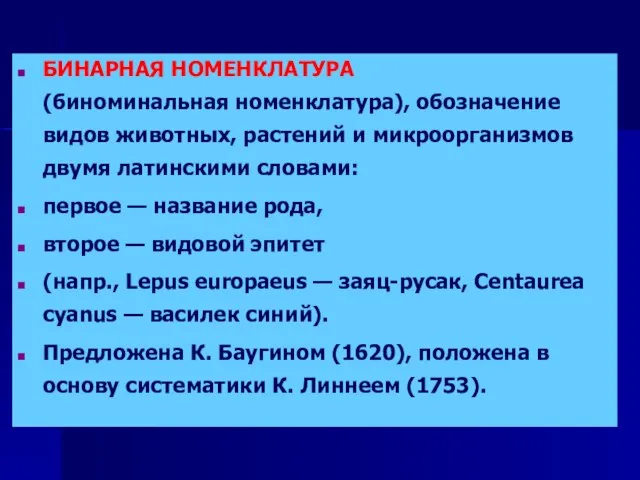 БИНАРНАЯ НОМЕНКЛАТУРА (биноминальная номенклатура), обозначение видов животных, растений и микроорганизмов двумя латинскими словами:

первое — название рода,

второе — видовой эпитет

(напр., Lepus europaeus — заяц-русак, Centaurea cyanus — василек синий).

Предложена К. Баугином (1620), положена в основу систематики К. Линнеем (1753).